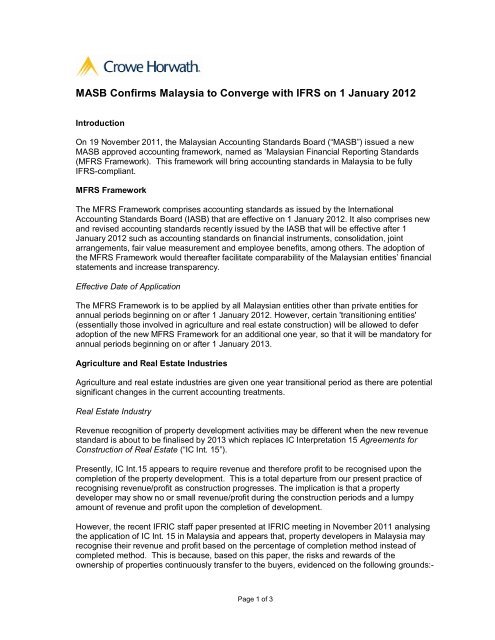 Crowe Horwath.

MASB Confirms Malaysia to Converge with IFRS on 1 January 2012

Introduction

On 19 November 2011, the Malaysian Accounting Standards Board ("MASB") issued a new MASB approved accounting framework, named as 'Malaysian Financial Reporting Standards (MFRS Framework). This framework will bring accounting standards in Malaysia to be fully IFRS-compliant.

MFRS Framework

The MFRS Framework comprises accounting standards as issued by the International Accounting Standards Board (IASB) that are effective on 1 January 2012. It also comprises new and revised accounting standards recently issued by the IASB that will be effective after 1 January 2012 such as accounting standards on financial instruments, consolidation, joint arrangements, fair value measurement and employee benefits, among others. The adoption of the MFRS Framework would thereafter facilitate comparability of the Malaysian entities' financial statements and increase transparency.

Effective Date of Application

The MFRS Framework is to be applied by all Malaysian entities other than private entities for annual periods beginning on or after 1 January 2012. However, certain 'transitioning entities' (essentially those involved in agriculture and real estate construction) will be allowed to defer adoption of the new MFRS Framework for an additional one year, so that it will be mandatory for annual periods beginning on or after 1 January 2013.

Agriculture and Real Estate Industries

Agriculture and real estate industries are given one year transitional period as there are potential significant changes in the current accounting treatments.

Real Estate Industry

Revenue recognition of property development activities may be different when the new revenue standard is about to be finalised by 2013 which replaces IC Interpretation 15 Agreements for Construction of Real Estate ("IC Int. 15").

Presently, IC Int.15 appears to require revenue and therefore profit to be recognised upon the completion of the property development. This is a total departure from our present practice of recognising revenue/profit as construction progresses. The implication is that a property developer may show no or small revenue/profit during the construction periods and a lumpy amount of revenue and profit upon the completion of development.

However, the recent IFRIC staff paper presented at IFRIC meeting in November 2011 analysing the application of IC Int. 15 in Malaysia and appears that, property developers in Malaysia may recognise their revenue and profit based on the percentage of completion method instead of completed method. This is because, based on this paper, the risks and rewards of the ownership of properties continuously transfer to the buyers, evidenced on the following grounds:-

Page 1 of 3